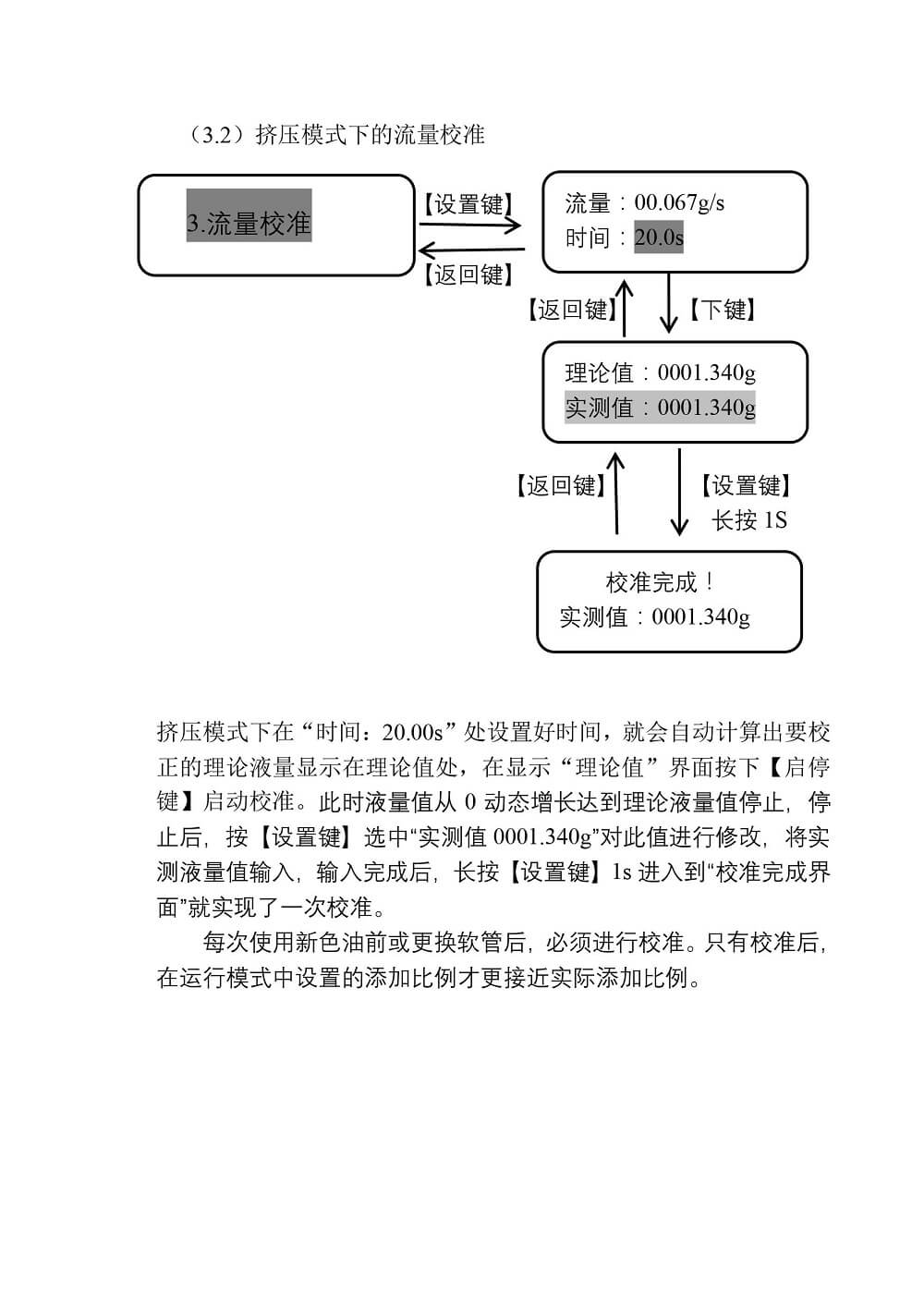 （3.2）挤压模式下的流量校准

3.流量校准

【设置键】

【返回键】

流量：00.067g/s
时间：20.0s

【返回键】

【下键】

理论值：0001.340g
实测值：0001.340g

【返回键】

【设置键】
长按 1S

校准完成！
实测值：0001.340g

挤压模式下在“时间：20.00s”处设置好时间，就会自动计算出要校正的理论液量显示在理论值处，在显示“理论值”界面按下【启停键】启动校准。此时液量值从 0 动态增长达到理论液量值停止，停止后，按【设置键】选中“实测值 0001.340g”对此值进行修改，将实测液量值输入，输入完成后，长按【设置键】1s 进入到“校准完成界面”就实现了一次校准。

每次使用新色油前或更换软管后，必须进行校准。只有校准后，在运行模式中设置的添加比例才更接近实际添加比例。